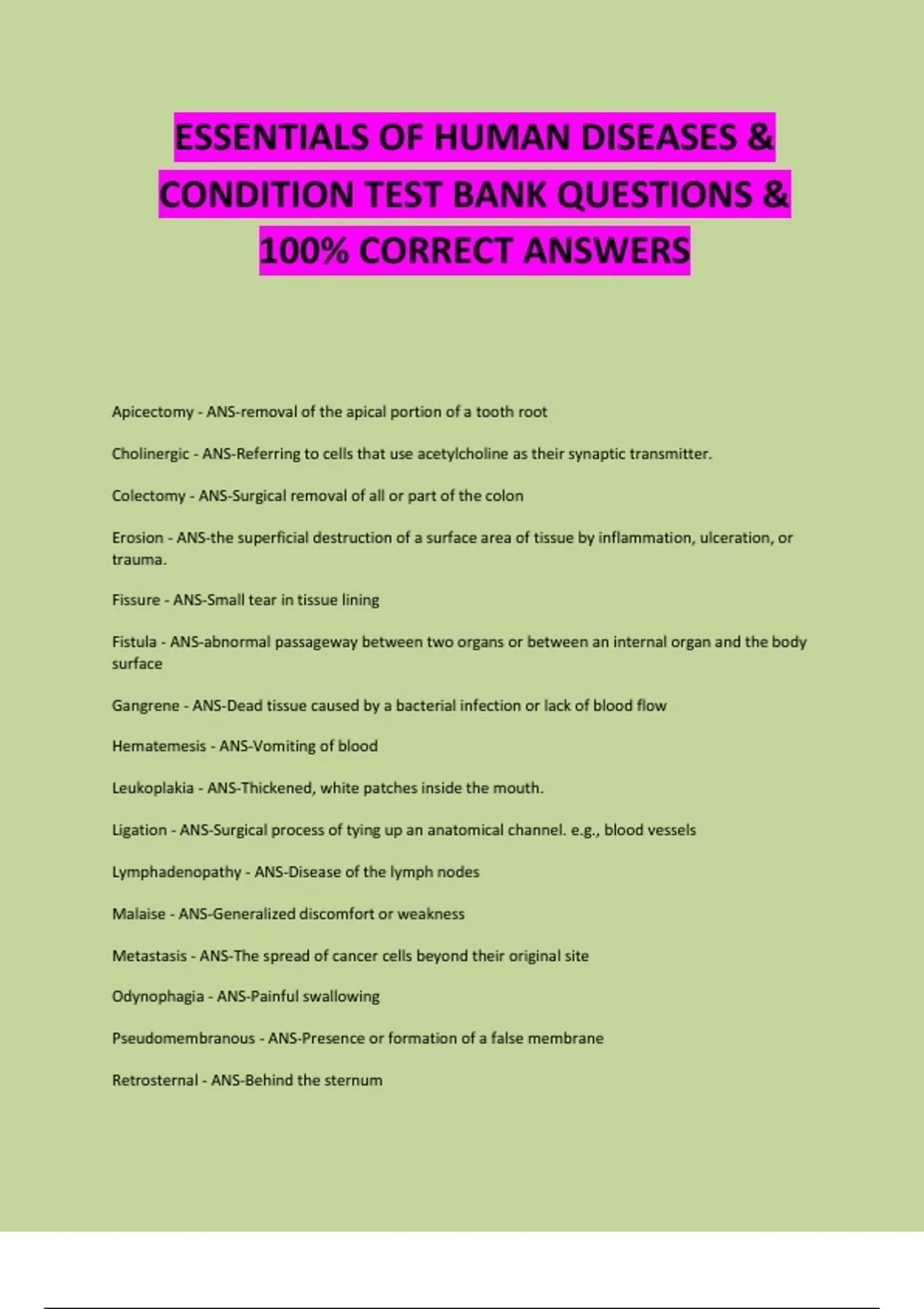 ESSENTIALS OF HUMAN DISEASES & CONDITION TEST BANK QUESTIONS & 100% CORRECT ANSWERS

Apicectomy - ANS-removal of the apical portion of a tooth root

Cholinergic - ANS-Referring to cells that use acetylcholine as their synaptic transmitter.

Colectomy - ANS-Surgical removal of all or part of the colon

Erosion - ANS-the superficial destruction of a surface area of tissue by inflammation, ulceration, or trauma.

Fissure - ANS-Small tear in tissue lining

Fistula - ANS-abnormal passageway between two organs or between an internal organ and the body surface

Gangrene - ANS-Dead tissue caused by a bacterial infection or lack of blood flow

Hematemesis - ANS-Vomiting of blood

Leukoplakia - ANS-Thickened, white patches inside the mouth.

Ligation - ANS-Surgical process of tying up an anatomical channel. e.g., blood vessels

Lymphadenopathy - ANS-Disease of the lymph nodes

Malaise - ANS-Generalized discomfort or weakness

Metastasis - ANS-The spread of cancer cells beyond their original site

Odynophagia - ANS-Painful swallowing

Pseudomembranous - ANS-Presence or formation of a false membrane

Retrosternal - ANS-Behind the sternum